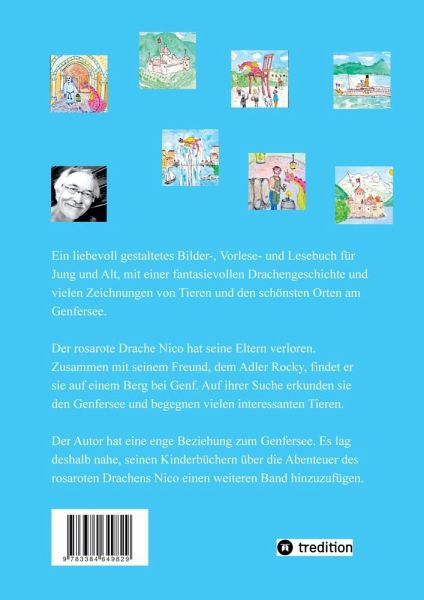 Ein liebevoll gestaltetes Bilder-, Vorlese- und Lesebuch für Jung und Alt, mit einer fantasievollen Drachengeschichte und vielen Zeichnungen von Tieren und den schönsten Orten am Genfersee.

Der rosarote Drache Nico hat seine Eltern verloren. Zusammen mit seinem Freund, dem Adler Rocky, findet er sie auf einem Berg bei Genf. Auf ihrer Suche erkunden sie den Genfersee und begegnen vielen interessanten Tieren.

Der Autor hat eine enge Beziehung zum Genfersee. Es lag deshalb nahe, seinen Kinderbüchern über die Abenteuer des rosaroten Drachens Nico einen weiteren Band hinzuzufügen.

9 783384 649829

tredition